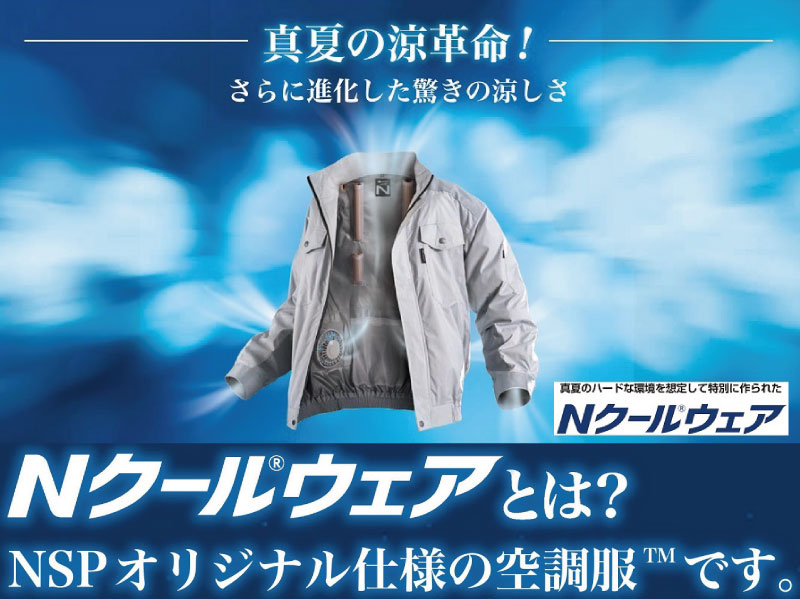 真夏の涼革命！
さらに進化した驚きの涼しさ

N

真夏のハードな環境を想定して特別に作られた
Nクール®ウェア

Nクール®ウェアとは？
NSPオリジナル仕様の空調服™です。